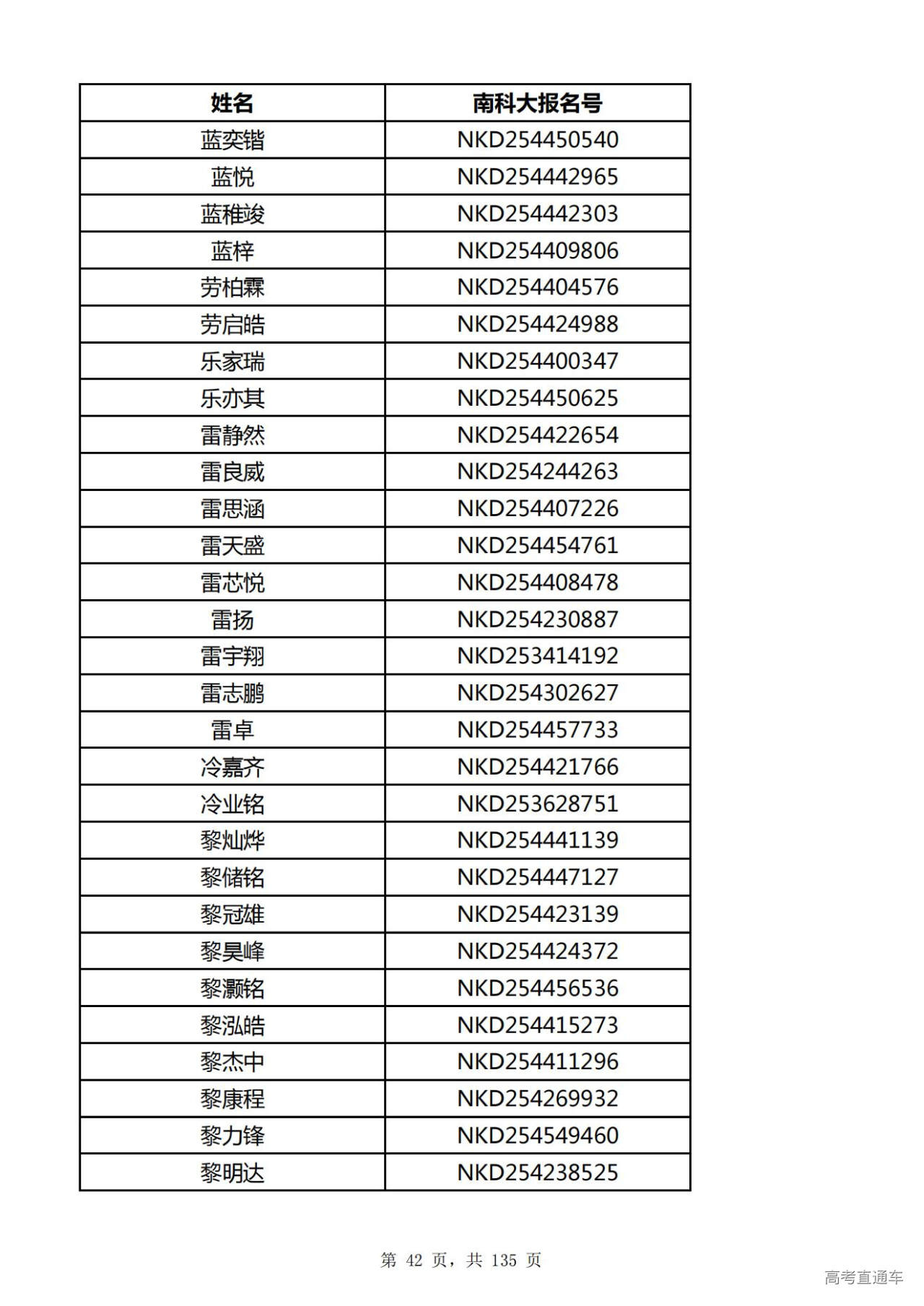 | 姓名 | 南科大报名号 |
|---|---|
| 蓝奕锴 | NKD254450540 |
| 蓝悦 | NKD254442965 |
| 蓝稚竣 | NKD254442303 |
| 蓝梓 | NKD254409806 |
| 劳柏霖 | NKD254404576 |
| 劳启皓 | NKD254424988 |
| 乐家瑞 | NKD254400347 |
| 乐亦其 | NKD254450625 |
| 雷静然 | NKD254422654 |
| 雷良威 | NKD254244263 |
| 雷思涵 | NKD254407226 |
| 雷天盛 | NKD254454761 |
| 雷芯悦 | NKD254408478 |
| 雷扬 | NKD254230887 |
| 雷宇翔 | NKD253414192 |
| 雷志鹏 | NKD254302627 |
| 雷卓 | NKD254457733 |
| 冷嘉齐 | NKD254421766 |
| 冷业铭 | NKD253628751 |
| 黎灿烨 | NKD254441139 |
| 黎储铭 | NKD254447127 |
| 黎冠雄 | NKD254423139 |
| 黎昊峰 | NKD254424372 |
| 黎灏铭 | NKD254456536 |
| 黎泓皓 | NKD254415273 |
| 黎杰中 | NKD254411296 |
| 黎康程 | NKD254269932 |
| 黎力锋 | NKD254549460 |
| 黎明达 | NKD254238525 |

第 42 页，共 135 页

高考直通车